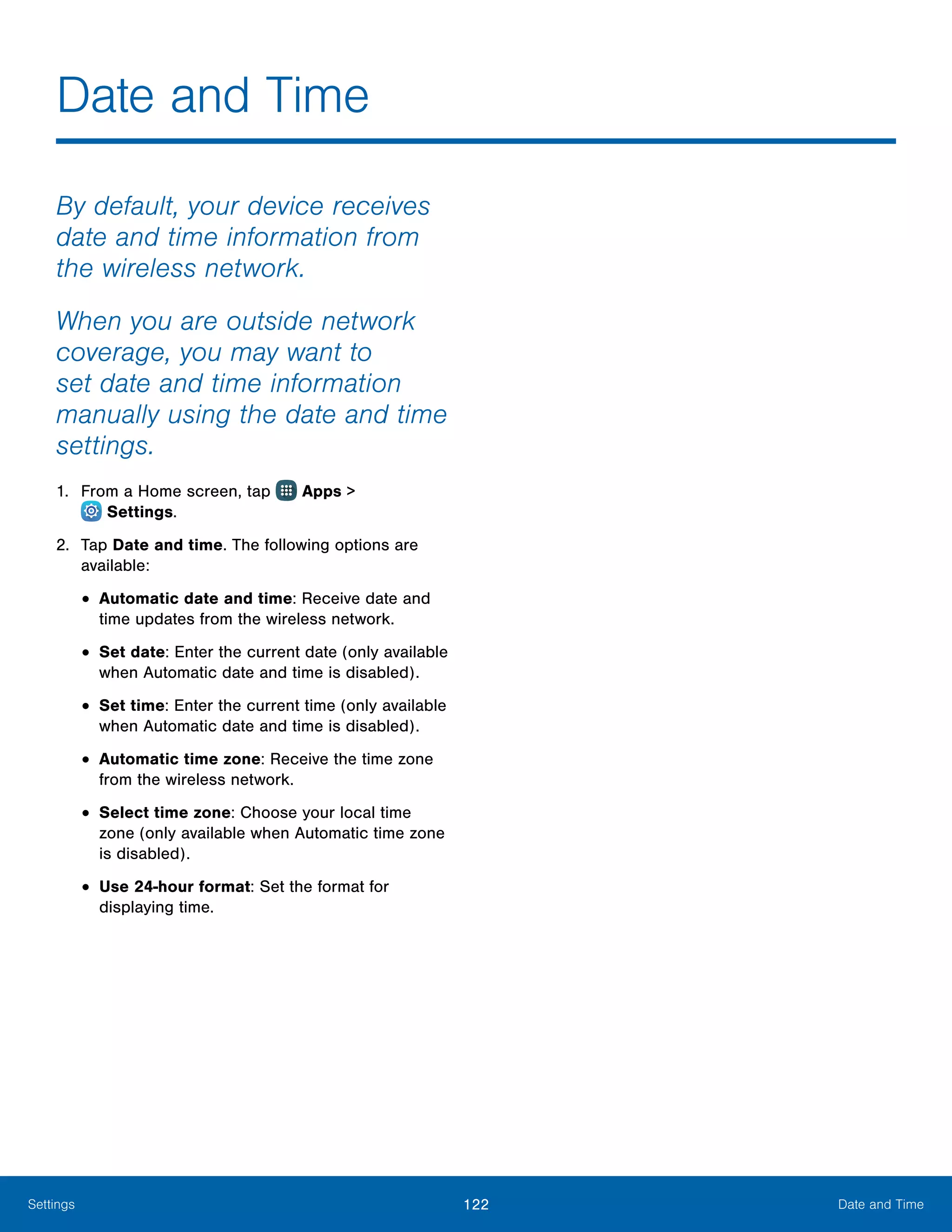 Date and Time

By default, your device receives date and time information from the wireless network.

When you are outside network coverage, you may want to set date and time information manually using the date and time settings.

1. From a Home screen, tap Apps > Settings.

2. Tap Date and time. The following options are available:

• Automatic date and time: Receive date and time updates from the wireless network.

• Set date: Enter the current date (only available when Automatic date and time is disabled).

• Set time: Enter the current time (only available when Automatic date and time is disabled).

• Automatic time zone: Receive the time zone from the wireless network.

• Select time zone: Choose your local time zone (only available when Automatic time zone is disabled).

• Use 24-hour format: Set the format for displaying time.

Settings 122 Date and Time